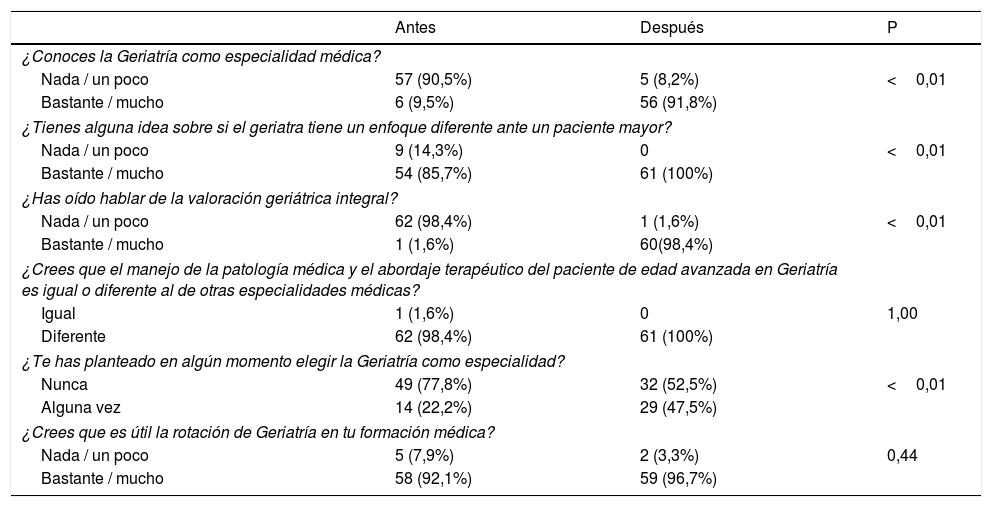 |  | Antes | Después | P |
|---|---|---|---|
| ¿Conoces la Geriatría como especialidad médica? |  |  |  |
| Nada / un poco | 57 (90,5%) | 5 (8,2%) | < 0,01 |
| Bastante / mucho | 6 (9,5%) | 56 (91,8%) |  |
| ¿Tienes alguna idea sobre si el geriatra tiene un enfoque diferente ante un paciente mayor? |  |  |  |
| Nada / un poco | 9 (14,3%) | 0 | < 0,01 |
| Bastante / mucho | 54 (85,7%) | 61 (100%) |  |
| ¿Has oído hablar de la valoración geriátrica integral? |  |  |  |
| Nada / un poco | 62 (98,4%) | 1 (1,6%) | < 0,01 |
| Bastante / mucho | 1 (1,6%) | 60(98,4%) |  |
| ¿Crees que el manejo de la patología médica y el abordaje terapéutico del paciente de edad avanzada en Geriatría es igual o diferente al de otras especialidades médicas? |  |  |  |
| Igual | 1 (1,6%) | 0 | 1,00 |
| Diferente | 62 (98,4%) | 61 (100%) |  |
| ¿Te has planteado en algún momento elegir la Geriatría como especialidad? |  |  |  |
| Nunca | 49 (77,8%) | 32 (52,5%) | < 0,01 |
| Alguna vez | 14 (22,2%) | 29 (47,5%) |  |
| ¿Crees que es útil la rotación de Geriatría en tu formación médica? |  |  |  |
| Nada / un poco | 5 (7,9%) | 2 (3,3%) | 0,44 |
| Bastante / mucho | 58 (92,1%) | 59 (96,7%) |  |